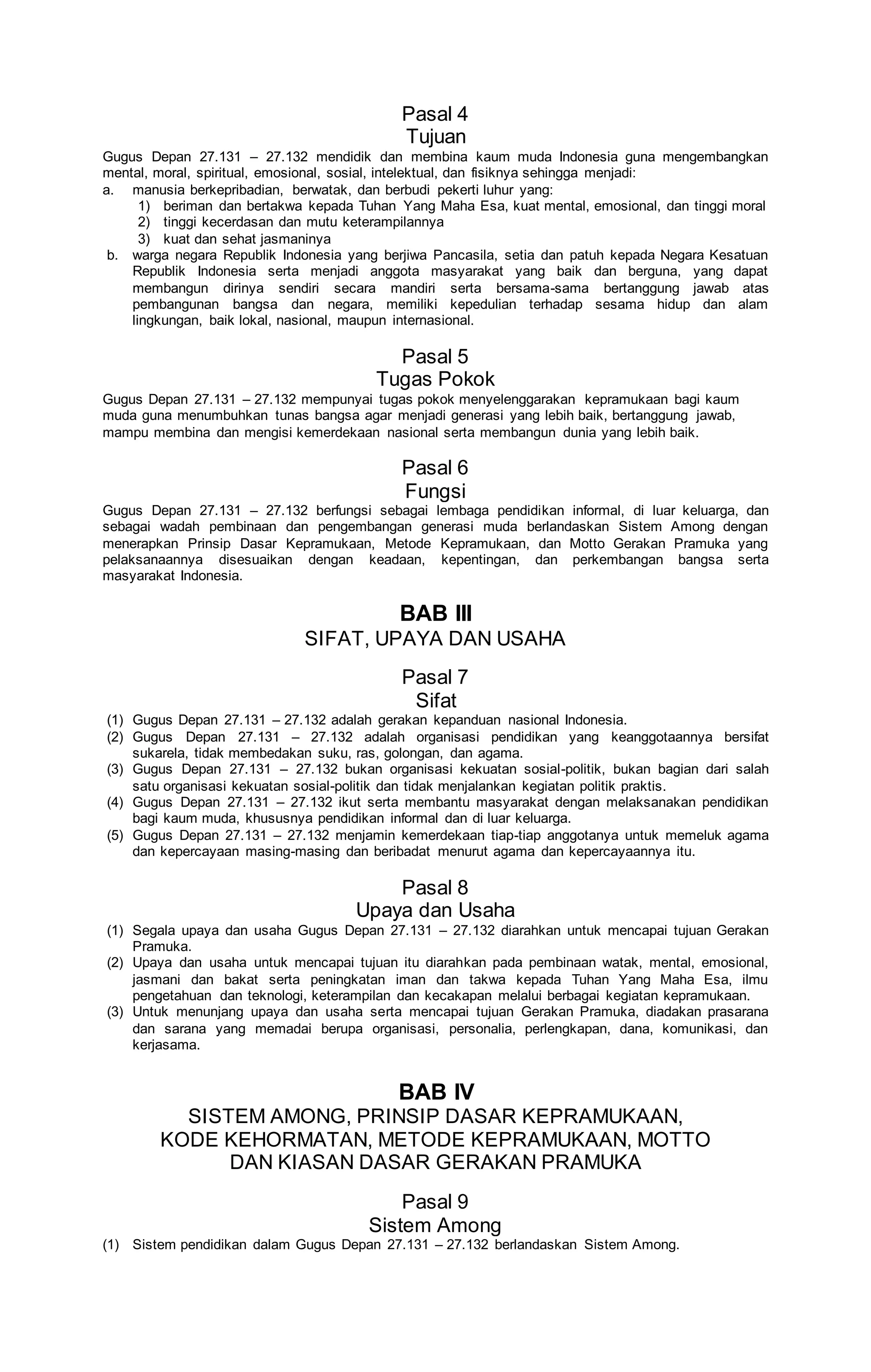 Pasal 4
Tujuan

Gugus Depan 27.131 – 27.132 mendidik dan membina kaum muda Indonesia guna mengembangkan mental, moral, spiritual, emosional, sosial, intelektual, dan fisiknya sehingga menjadi:
a. manusia berkepribadian, berwatak, dan berbudi pekerti luhur yang:
1) beriman dan bertakwa kepada Tuhan Yang Maha Esa, kuat mental, emosional, dan tinggi moral
2) tinggi kecerdasan dan mutu keterampilannya
3) kuat dan sehat jasmaninya
b. warga negara Republik Indonesia yang berjiwa Pancasila, setia dan patuh kepada Negara Kesatuan Republik Indonesia serta menjadi anggota masyarakat yang baik dan berguna, yang dapat membangun dirinya sendiri secara mandiri serta bersama-sama bertanggung jawab atas pembangunan bangsa dan negara, memiliki kepedulian terhadap sesama hidup dan alam lingkungan, baik lokal, nasional, maupun internasional.

Pasal 5
Tugas Pokok

Gugus Depan 27.131 – 27.132 mempunyai tugas pokok menyelenggarakan kepramukaan bagi kaum muda guna menumbuhkan tunas bangsa agar menjadi generasi yang lebih baik, bertanggung jawab, mampu membina dan mengisi kemerdekaan nasional serta membangun dunia yang lebih baik.

Pasal 6
Fungsi

Gugus Depan 27.131 – 27.132 berfungsi sebagai lembaga pendidikan informal, di luar keluarga, dan sebagai wadah pembinaan dan pengembangan generasi muda berlandaskan Sistem Among dengan menerapkan Prinsip Dasar Kepramukaan, Metode Kepramukaan, dan Motto Gerakan Pramuka yang pelaksanaannya disesuaikan dengan keadaan, kepentingan, dan perkembangan bangsa serta masyarakat Indonesia.

BAB III
SIFAT, UPAYA DAN USAHA

Pasal 7
Sifat

(1) Gugus Depan 27.131 – 27.132 adalah gerakan kepanduan nasional Indonesia.
(2) Gugus Depan 27.131 – 27.132 adalah organisasi pendidikan yang keanggotaannya bersifat sukarela, tidak membedakan suku, ras, golongan, dan agama.
(3) Gugus Depan 27.131 – 27.132 bukan organisasi kekuatan sosial-politik, bukan bagian dari salah satu organisasi kekuatan sosial-politik dan tidak menjalankan kegiatan politik praktis.
(4) Gugus Depan 27.131 – 27.132 ikut serta membantu masyarakat dengan melaksanakan pendidikan bagi kaum muda, khususnya pendidikan informal dan di luar keluarga.
(5) Gugus Depan 27.131 – 27.132 menjamin kemerdekaan tiap-tiap anggotanya untuk memeluk agama dan kepercayaan masing-masing dan beribadat menurut agama dan kepercayaannya itu.

Pasal 8
Upaya dan Usaha

(1) Segala upaya dan usaha Gugus Depan 27.131 – 27.132 diarahkan untuk mencapai tujuan Gerakan Pramuka.
(2) Upaya dan usaha untuk mencapai tujuan itu diarahkan pada pembinaan watak, mental, emosional, jasmani dan bakat serta peningkatan iman dan takwa kepada Tuhan Yang Maha Esa, ilmu pengetahuan dan teknologi, keterampilan dan kecakapan melalui berbagai kegiatan kepramukaan.
(3) Untuk menunjang upaya dan usaha serta mencapai tujuan Gerakan Pramuka, diadakan prasarana dan sarana yang memadai berupa organisasi, personalia, perlengkapan, dana, komunikasi, dan kerjasama.

BAB IV
SISTEM AMONG, PRINSIP DASAR KEPRAMUKAAN,
KODE KEHORMATAN, METODE KEPRAMUKAAN, MOTTO
DAN KIASAN DASAR GERAKAN PRAMUKA

Pasal 9
Sistem Among

(1) Sistem pendidikan dalam Gugus Depan 27.131 – 27.132 berlandaskan Sistem Among.